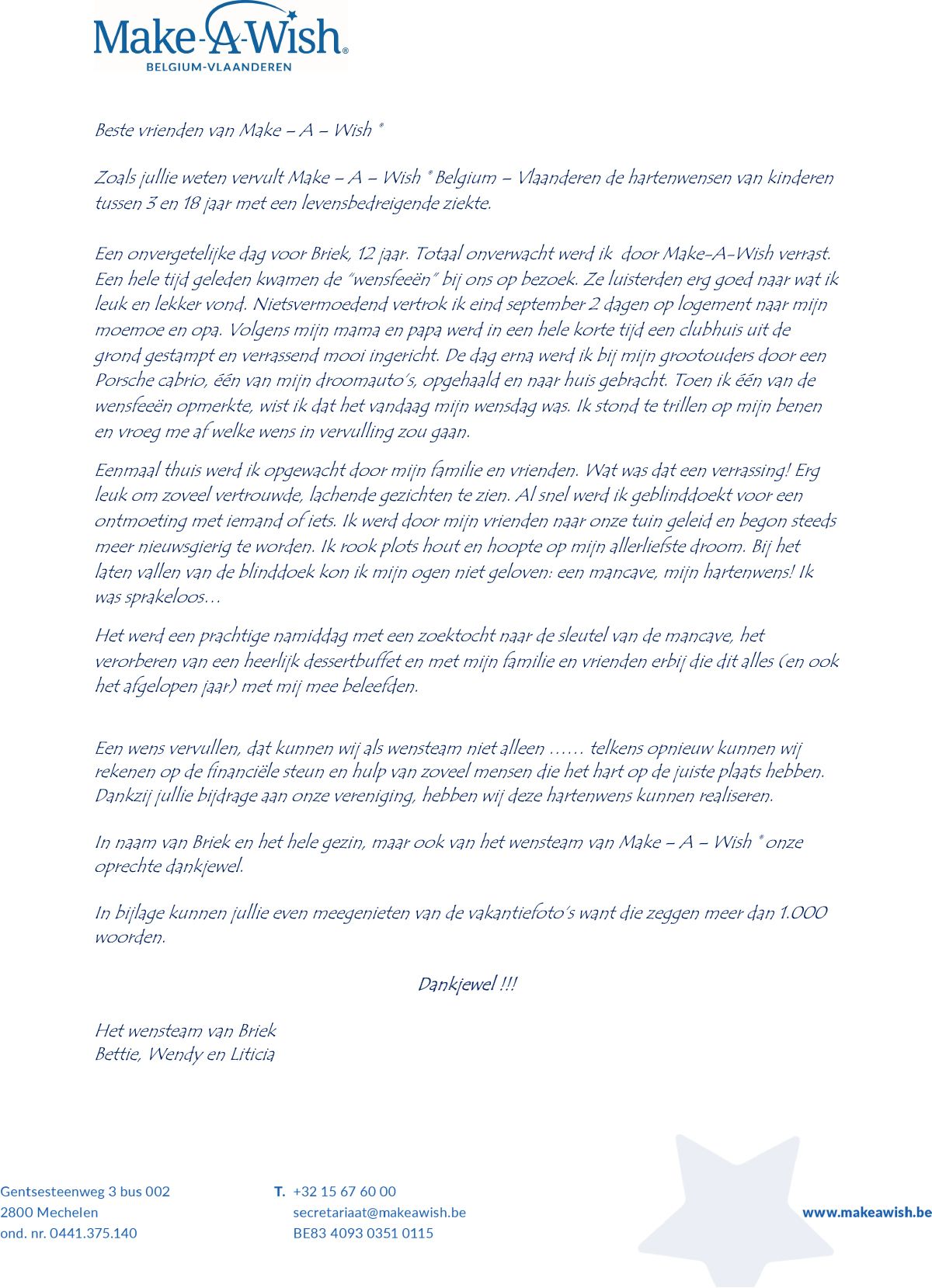 Make-A-Wish®
BELGIUM-VLAANDEREN

Beste vrienden van Make – A – Wish ®

Zoals jullie weten vervult Make – A – Wish ® Belgium – Vlaanderen de hartenwensen van kinderen tussen 3 en 18 jaar met een levensbedreigende ziekte.

Een onvergetelijke dag voor Briek, 12 jaar. Totaal onverwacht werd ik door Make-A-Wish verrast. Een hele tijd geleden kwamen de "wensfeeën" bij ons op bezoek. Ze luisterden erg goed naar wat ik leuk en lekker vond. Nietsvermoedend vertrok ik eind september 2 dagen op logement naar mijn moemoe en opa. Volgens mijn mama en papa werd in een hele korte tijd een clubhuis uit de grond gestampt en verrassend mooi ingericht. De dag erna werd ik bij mijn grootouders door een Porsche cabrio, één van mijn droomauto's, opgehaald en naar huis gebracht. Toen ik één van de wensfeeën opmerkte, wist ik dat het vandaag mijn wensdag was. Ik stond te trillen op mijn benen en vroeg me af welke wens in vervulling zou gaan.

Eenmaal thuis werd ik opgewacht door mijn familie en vrienden. Wat was dat een verrassing! Erg leuk om zoveel vertrouwde, lachende gezichten te zien. Al snel werd ik geblinddoekt voor een ontmoeting met iemand of iets. Ik werd door mijn vrienden naar onze tuin geleid en begon steeds meer nieuwsgierig te worden. Ik rook plots hout en hoopte op mijn allerliefste droom. Bij het laten vallen van de blinddoek kon ik mijn ogen niet geloven: een mancave, mijn hartenwens! Ik was sprakeloos…

Het werd een prachtige namiddag met een zoektocht naar de sleutel van de mancave, het verorberen van een heerlijk dessertbuffet en met mijn familie en vrienden erbij die dit alles (en ook het afgelopen jaar) met mij mee beleefden.

Een wens vervullen, dat kunnen wij als wensteam niet alleen …… telkens opnieuw kunnen wij rekenen op de financiële steun en hulp van zoveel mensen die het hart op de juiste plaats hebben. Dankzij jullie bijdrage aan onze vereniging, hebben wij deze hartenwens kunnen realiseren.

In naam van Briek en het hele gezin, maar ook van het wensteam van Make – A – Wish ® onze oprechte dankjewel.

In bijlage kunnen jullie even meegenieten van de vakantiefoto's want die zeggen meer dan 1.000 woorden.

Dankjewel !!!

Het wensteam van Briek
Bettie, Wendy en Liticia

Gentsesteenweg 3 bus 002
2800 Mechelen
ond. nr. 0441.375.140

T. +32 15 67 60 00
secretariaat@makeawish.be
BE83 4093 0351 0115

www.makeawish.be